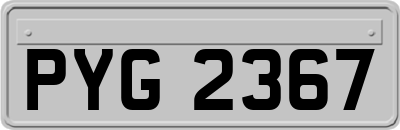 PYG 2367